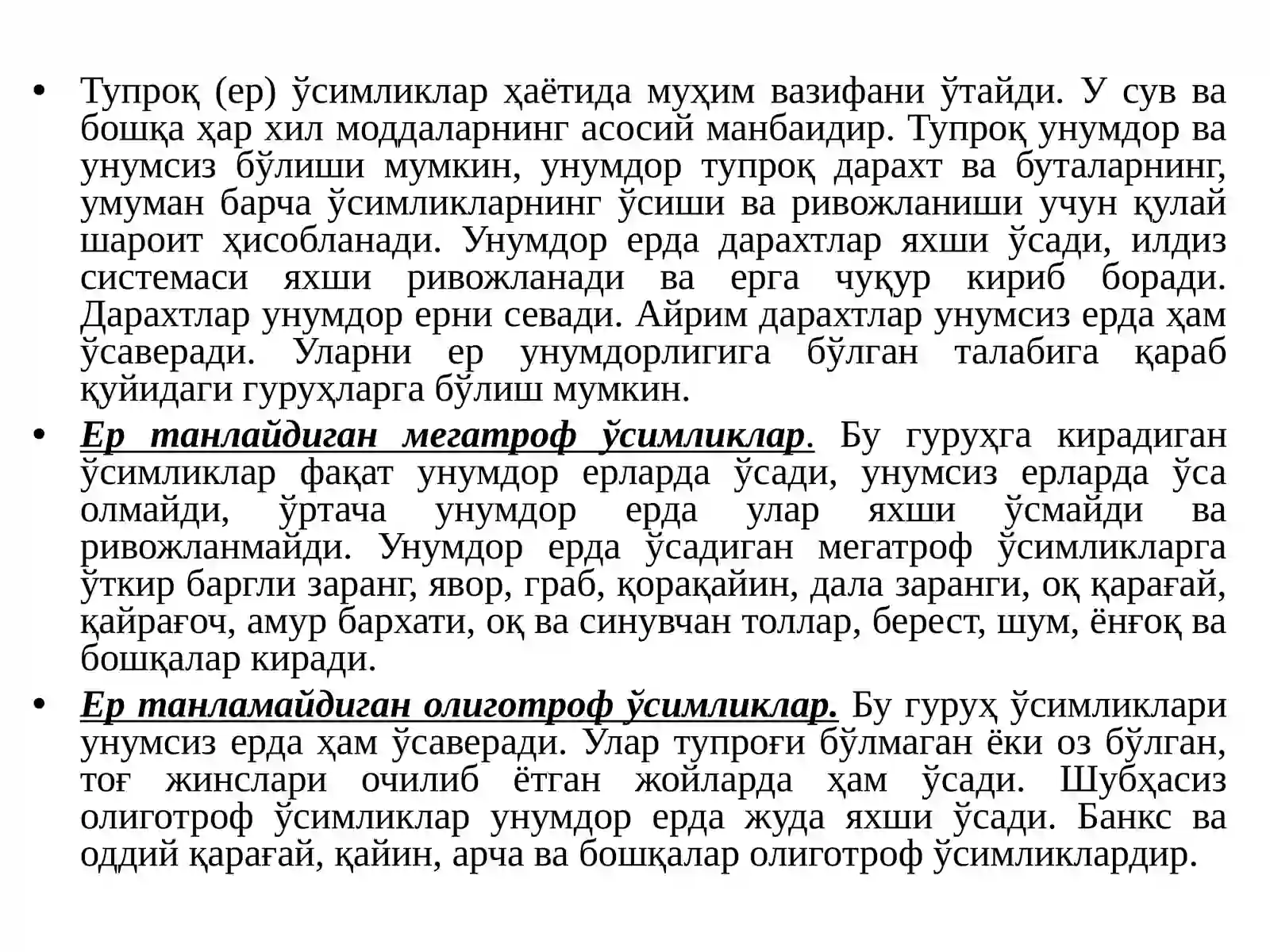 • Тупроқ (ер) ўсимликлар ҳаётида муҳим вазифани ўтайди. У сув ва бошқа ҳар хил моддаларнинг асосий манбаидир. Тупроқ унумдор ва унумсиз бўлиши мумкин, унумдор тупроқ дарахт ва буталарнинг, умуман барча ўсимликларнинг ўсиши ва ривожланиши учун қулай шароит ҳисобланади. Унумдор ерда дарахтлар яхши ўсади, илдиз системаси яхши ривожланади ва ерга чуқур кириб боради. Дарахтлар унумдор ерни севади. Айрим дарахтлар унумсиз ерда ҳам ўсаверади. Уларни ер унумдорлигига бўлган талабига қараб қуйидаги гуруҳларга бўлиш мумкин.

• Ер танлайдиган мегатроф ўсимликлар. Бу гуруҳга кирадиган ўсимликлар фақат унумдор ерларда ўсади, унумсиз ерларда ўса олмайди, ўртача унумдор ерда улар яхши ўсмайди ва ривожланмайди. Унумдор ерда ўсадиган мегатроф ўсимликларга ўткир баргли заранг, явор, граб, қорақайин, дала заранги, оқ қарағай, қайрағоч, амур бархати, оқ ва синувчан толлар, берест, шум, ёнғоқ ва бошқалар киради.

• Ер танламайдиган олиготроф ўсимликлар. Бу гуруҳ ўсимликлари унумсиз ерда ҳам ўсаверади. Улар тупроғи бўлмаган ёки оз бўлган, тоғ жинслари очилиб ётган жойларда ҳам ўсади. Шубҳасиз олиготроф ўсимликлар унумдор ерда жуда яхши ўсади. Банкс ва оддий қарағай, қайин, арча ва бошқалар олиготроф ўсимликлардир.